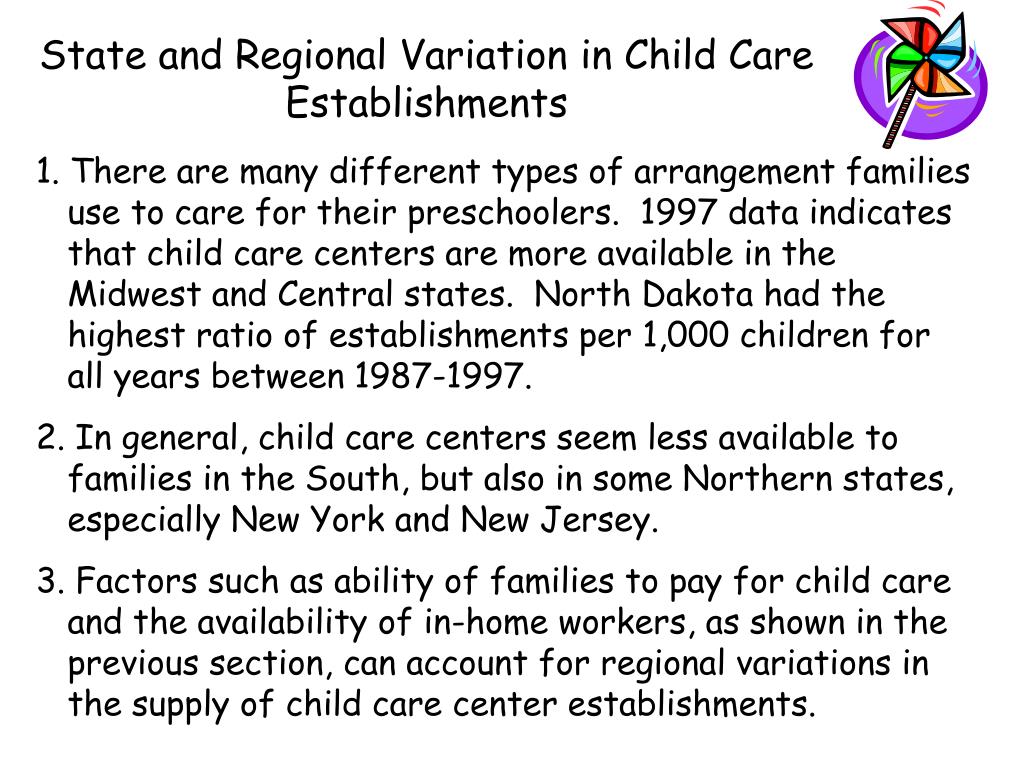 State and Regional Variation in Child Care Establishments

1. There are many different types of arrangement families use to care for their preschoolers. 1997 data indicates that child care centers are more available in the Midwest and Central states. North Dakota had the highest ratio of establishments per 1,000 children for all years between 1987-1997.

2. In general, child care centers seem less available to families in the South, but also in some Northern states, especially New York and New Jersey.

3. Factors such as ability of families to pay for child care and the availability of in-home workers, as shown in the previous section, can account for regional variations in the supply of child care center establishments.